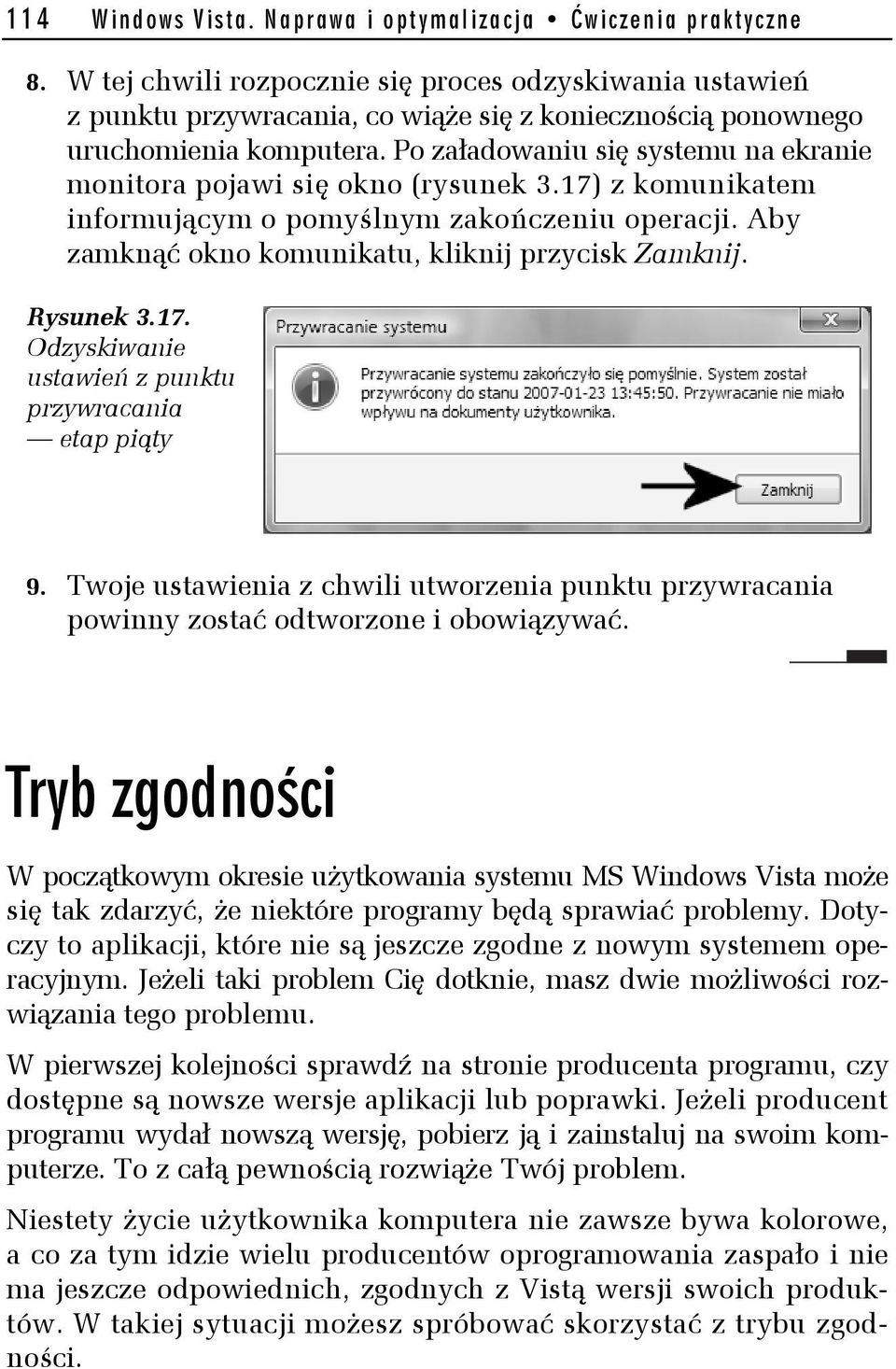 114 Windows Vista. Naprawa i optymalizacja • Ćwiczenia praktyczne

8. W tej chwili rozpocznie się proces odzyskiwania ustawień z punktu przywracania, co wiąże się z koniecznością ponownego uruchomienia komputera. Po załadowaniu się systemu na ekranie monitora pojawi się okno (rysunek 3.17) z komunikatem informującym o pomyślnym zakończeniu operacji. Aby zamknąć okno komunikatu, kliknij przycisk Zamknij.

Rysunek 3.17. Odzyskiwanie ustawień z punktu przywracania — etap piąty

Przywracanie systemu

Przywracanie systemu zakończyło się pomyślnie. System został przywrócony do stanu 2007-01-23 13:45:50. Przywracanie nie miało wpływu na dokumenty użytkownika.

Zamknij

9. Twoje ustawienia z chwili utworzenia punktu przywracania powinny zostać odtworzone i obowiązywać.

Tryb zgodności

W początkowym okresie użytkowania systemu MS Windows Vista może się tak zdarzyć, że niektóre programy będą sprawiać problemy. Dotyczy to aplikacji, które nie są jeszcze zgodne z nowym systemem operacyjnym. Jeżeli taki problem Cię dotknie, masz dwie możliwości rozwiązania tego problemu.

W pierwszej kolejności sprawdź na stronie producenta programu, czy dostępne są nowsze wersje aplikacji lub poprawki. Jeżeli producent programu wydał nowszą wersję, pobierz ją i zainstaluj na swoim komputerze. To z całą pewnością rozwiąże Twój problem.

Niestety życie użytkownika komputera nie zawsze bywa kolorowe, a co za tym idzie wielu producentów oprogramowania zaspało i nie ma jeszcze odpowiednich, zgodnych z Vistą wersji swoich produktów. W takiej sytuacji możesz spróbować skorzystać z trybu zgodności.